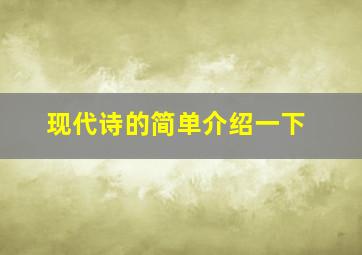 现代诗的简单介绍一下